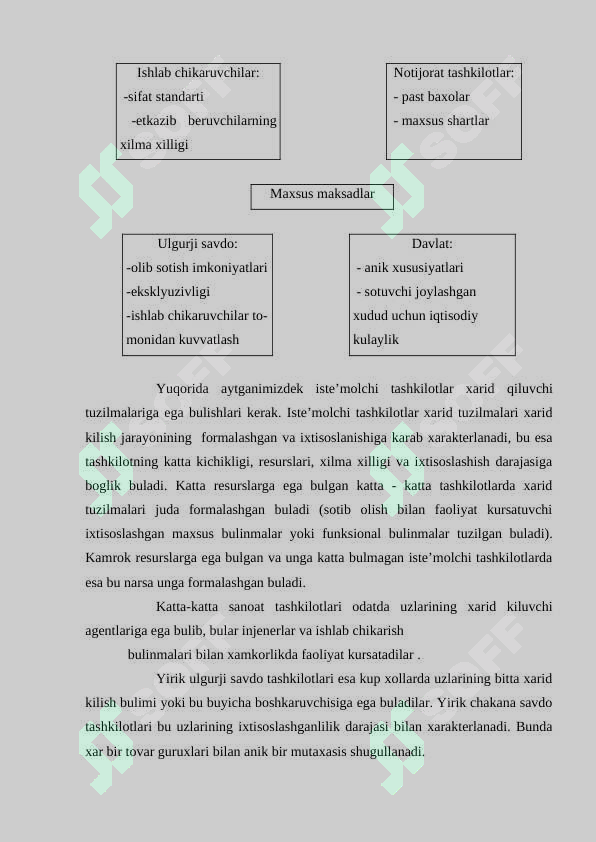 Ishlab chikaruvchilar:
-sifat standarti
-etkazib beruvchilarning xilma xilligi

Notijorat tashkilotlar:
- past baxolar
- maxsus shartlar

Maxsus maksadlar

Ulgurji savdo:
-olib sotish imkoniyatlari
-eksklyuzivligi
-ishlab chikaruvchilar tomonidan kuvvatlash

Davlat:
- anik xususiyatlari
- sotuvchi joylashgan xudud uchun iqtisodiy kulaylik

Yuqorida aytganimizdek iste'molchi tashkilotlar xarid qiluvchi tuzilmalariga ega bulishlari kerak. Iste'molchi tashkilotlar xarid tuzilmalari xarid kilish jarayonining formalashgan va ixtisoslanishiga karab xarakterlanadi, bu esa tashkilotning katta kichikligi, resurslari, xilma xilligi va ixtisoslashish darajasiga boglik buladi. Katta resurslarga ega bulgan katta - katta tashkilotlarda xarid tuzilmalari juda formalashgan buladi (sotib olish bilan faoliyat kursatuvchi ixtisoslashgan maxsus bulinmalar yoki funksional bulinmalar tuzilgan buladi). Kamrok resurslarga ega bulgan va unga katta bulmagan iste'molchi tashkilotlarda esa bu narsa unga formalashgan buladi.

Katta-katta sanoat tashkilotlari odatda uzlarining xarid kiluvchi agentlariga ega bulib, bular injenerlar va ishlab chikarish bulinmalari bilan xamkorlikda faoliyat kursatadilar .

Yirik ulgurji savdo tashkilotlari esa kup xollarda uzlarining bitta xarid kilish bulimi yoki bu buyicha boshkaruvchisiga ega buladilar. Yirik chakana savdo tashkilotlari bu uzlarining ixtisoslashganlilik darajasi bilan xarakterlanadi. Bunda xar bir tovar guruxlari bilan anik bir mutaxasis shugullanadi.